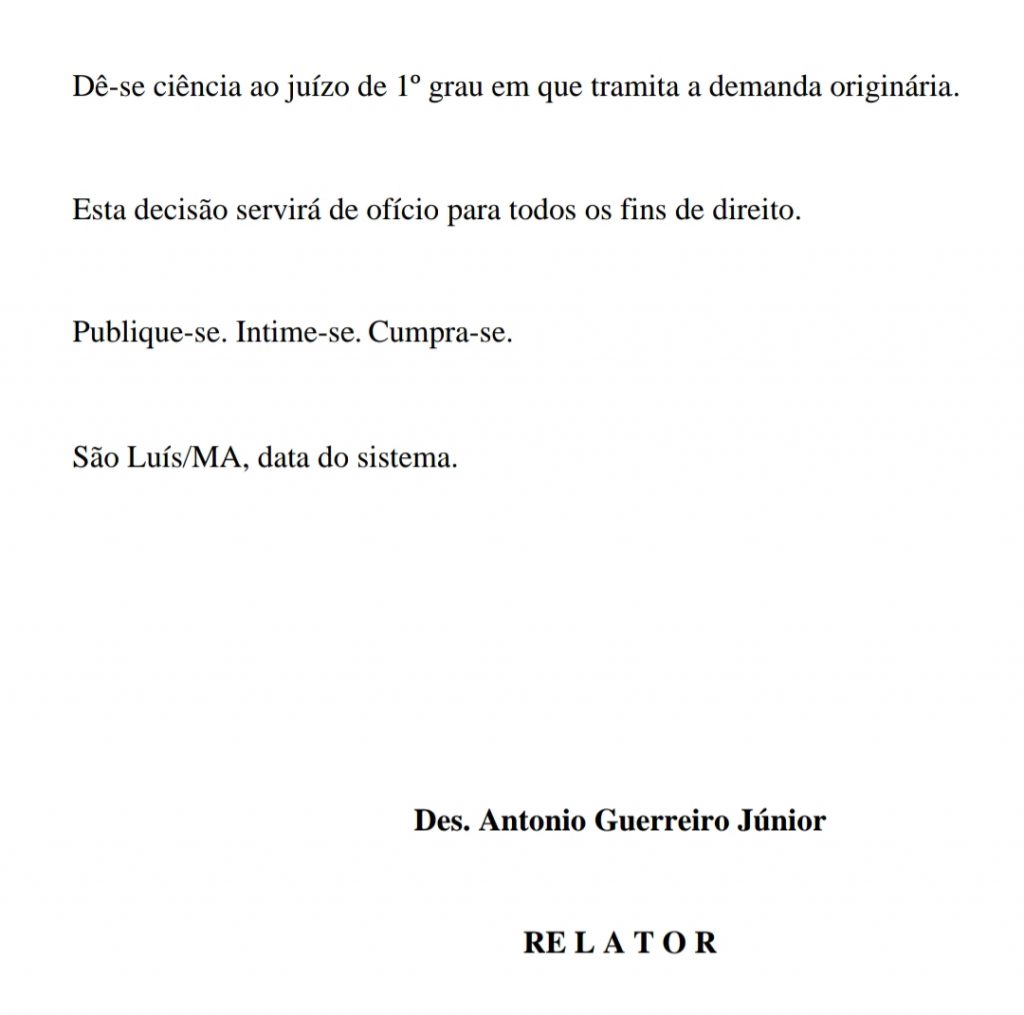 Dê-se ciência ao juízo de 1º grau em que tramita a demanda originária.

Esta decisão servirá de ofício para todos os fins de direito.

Publique-se. Intime-se. Cumpra-se.

São Luís/MA, data do sistema.

Des. Antonio Guerreiro Júnior

RE L A T O R